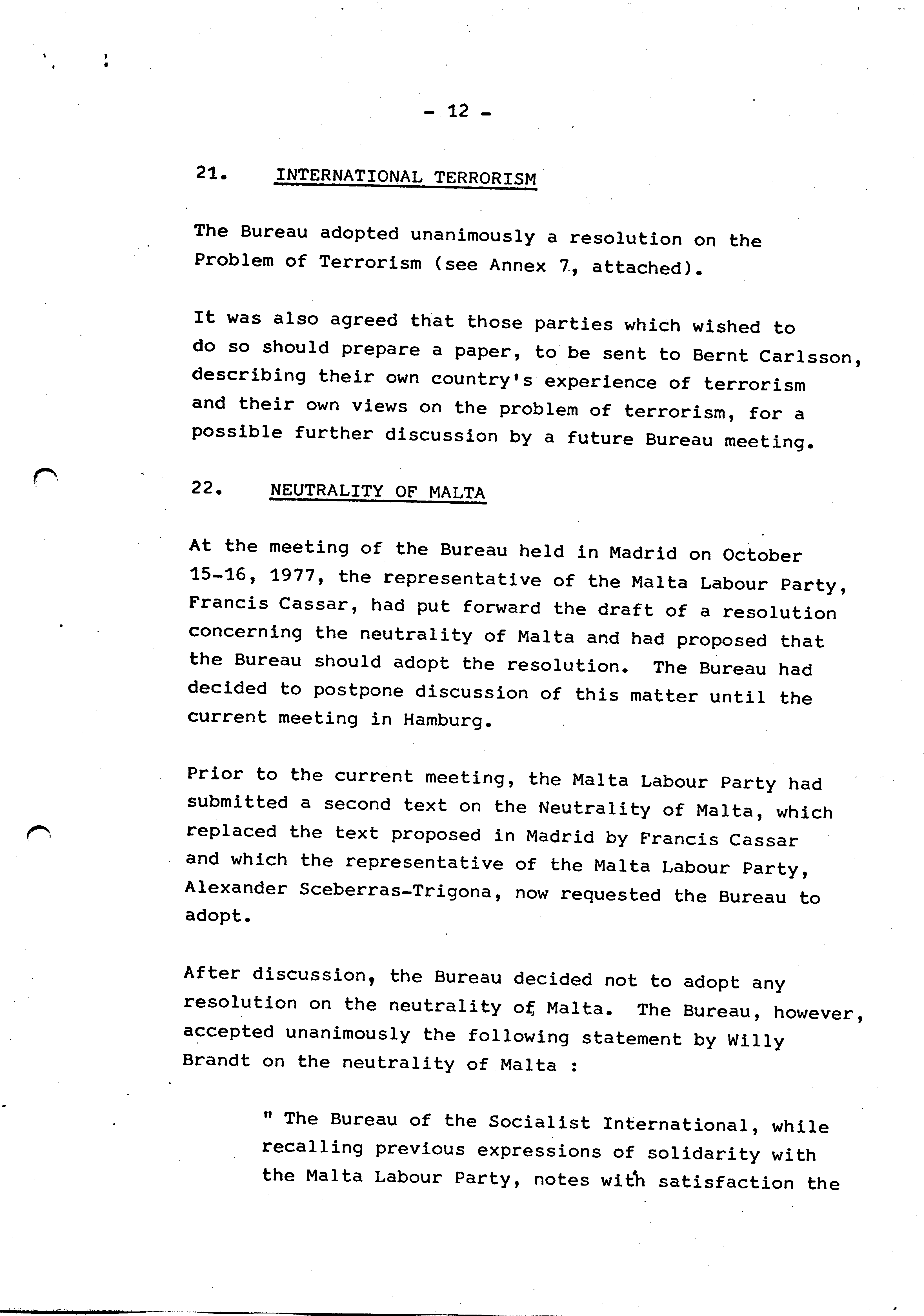 - 12 -

21. INTERNATIONAL TERRORISM

The Bureau adopted unanimously a resolution on the Problem of Terrorism (see Annex 7, attached).

It was also agreed that those parties which wished to do so should prepare a paper, to be sent to Bernt Carlsson, describing their own country's experience of terrorism and their own views on the problem of terrorism, for a possible further discussion by a future Bureau meeting.

22. NEUTRALITY OF MALTA

At the meeting of the Bureau held in Madrid on October 15-16, 1977, the representative of the Malta Labour Party, Francis Cassar, had put forward the draft of a resolution concerning the neutrality of Malta and had proposed that the Bureau should adopt the resolution. The Bureau had decided to postpone discussion of this matter until the current meeting in Hamburg.

Prior to the current meeting, the Malta Labour Party had submitted a second text on the Neutrality of Malta, which replaced the text proposed in Madrid by Francis Cassar and which the representative of the Malta Labour Party, Alexander Sceberras-Trigona, now requested the Bureau to adopt.

After discussion, the Bureau decided not to adopt any resolution on the neutrality of Malta. The Bureau, however, accepted unanimously the following statement by Willy Brandt on the neutrality of Malta :

" The Bureau of the Socialist International, while recalling previous expressions of solidarity with the Malta Labour Party, notes with satisfaction the